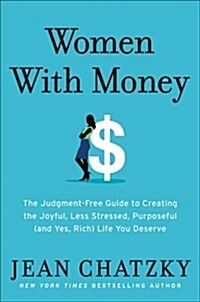 Women With Money

$

The Judgment-Free Guide to Creating the Joyful, Less Stressed, Purposeful (and Yes, Rich) Life You Deserve

JEAN CHATZKY

NEW YORK TIMES BESTSELLING AUTHOR